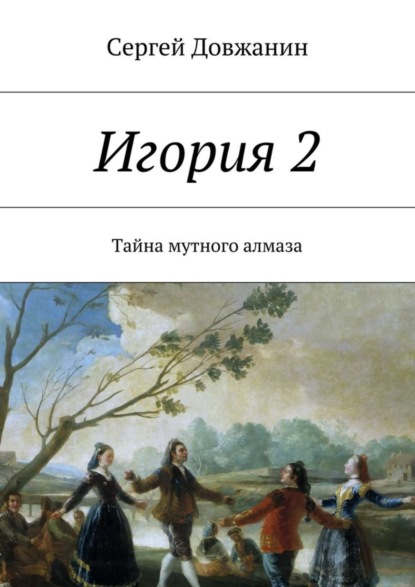 Сергей Довжанин

Игория 2

Тайна мутного алмаза